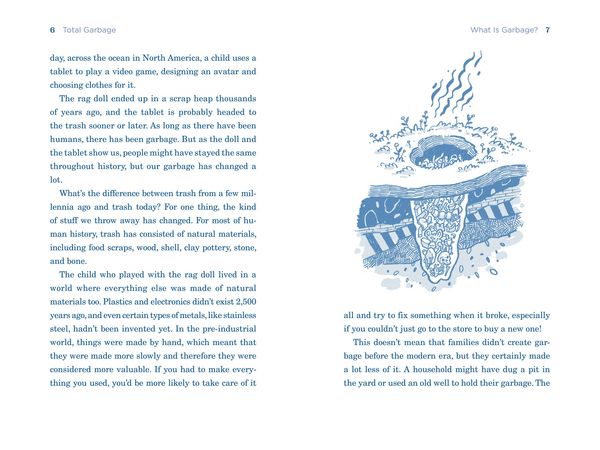 6 Total Garbage

day, across the ocean in North America, a child uses a tablet to play a video game, designing an avatar and choosing clothes for it.

The rag doll ended up in a scrap heap thousands of years ago, and the tablet is probably headed to the trash sooner or later. As long as there have been humans, there has been garbage. But as the doll and the tablet show us, people might have stayed the same throughout history, but our garbage has changed a lot.

What's the difference between trash from a few millennia ago and trash today? For one thing, the kind of stuff we throw away has changed. For most of human history, trash has consisted of natural materials, including food scraps, wood, shell, clay pottery, stone, and bone.

The child who played with the rag doll lived in a world where everything else was made of natural materials too. Plastics and electronics didn't exist 2,500 years ago, and even certain types of metals, like stainless steel, hadn't been invented yet. In the pre-industrial world, things were made by hand, which meant that they were made more slowly and therefore they were considered more valuable. If you had to make everything you used, you'd be more likely to take care of it

What Is Garbage? 7

all and try to fix something when it broke, especially if you couldn't just go to the store to buy a new one!

This doesn't mean that families didn't create garbage before the modern era, but they certainly made a lot less of it. A household might have dug a pit in the yard or used an old well to hold their garbage. The